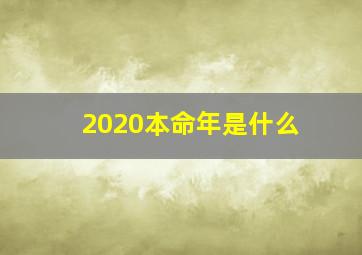 2020本命年是什么